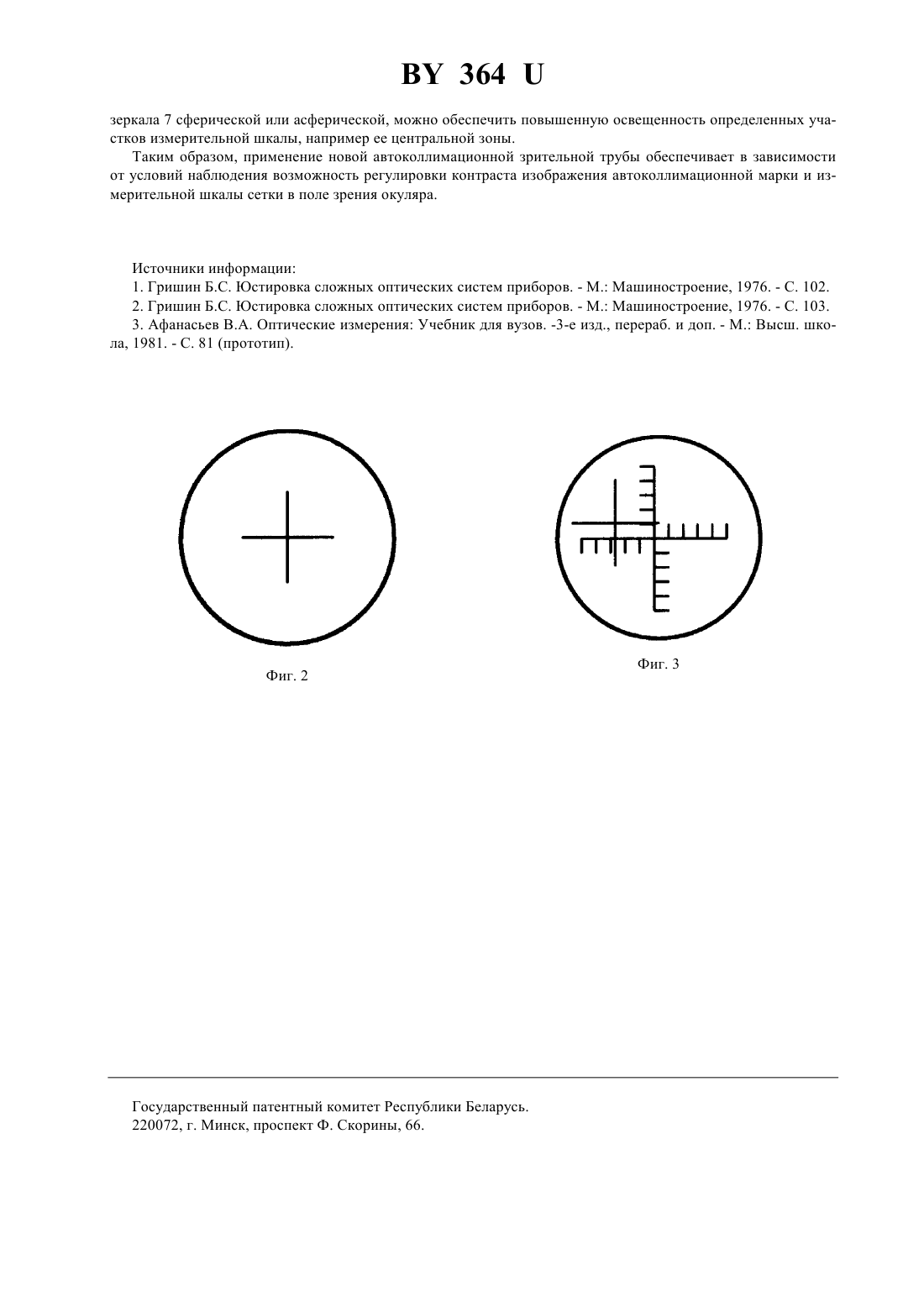 BY 364 U

зеркала 7 сферической или асферической, можно обеспечить повышенную освещенность определенных участков измерительной шкалы, например ее центральной зоны.

Таким образом, применение новой автоколлимационной зрительной трубы обеспечивает в зависимости от условий наблюдения возможность регулировки контраста изображения автоколлимационной марки и измерительной шкалы сетки в поле зрения окуляра.

Источники информации:
1. Гришин Б.С. Юстировка сложных оптических систем приборов. - М.: Машиностроение, 1976. - С. 102.
2. Гришин Б.С. Юстировка сложных оптических систем приборов. - М.: Машиностроение, 1976. - С. 103.
3. Афанасьев В.А. Оптические измерения: Учебник для вузов. -3-е изд., перераб. и доп. - М.: Высш. школа, 1981. - С. 81 (прототип).

Фиг. 2

Фиг. 3

Государственный патентный комитет Республики Беларусь.
220072, г. Минск, проспект Ф. Скорины, 66.